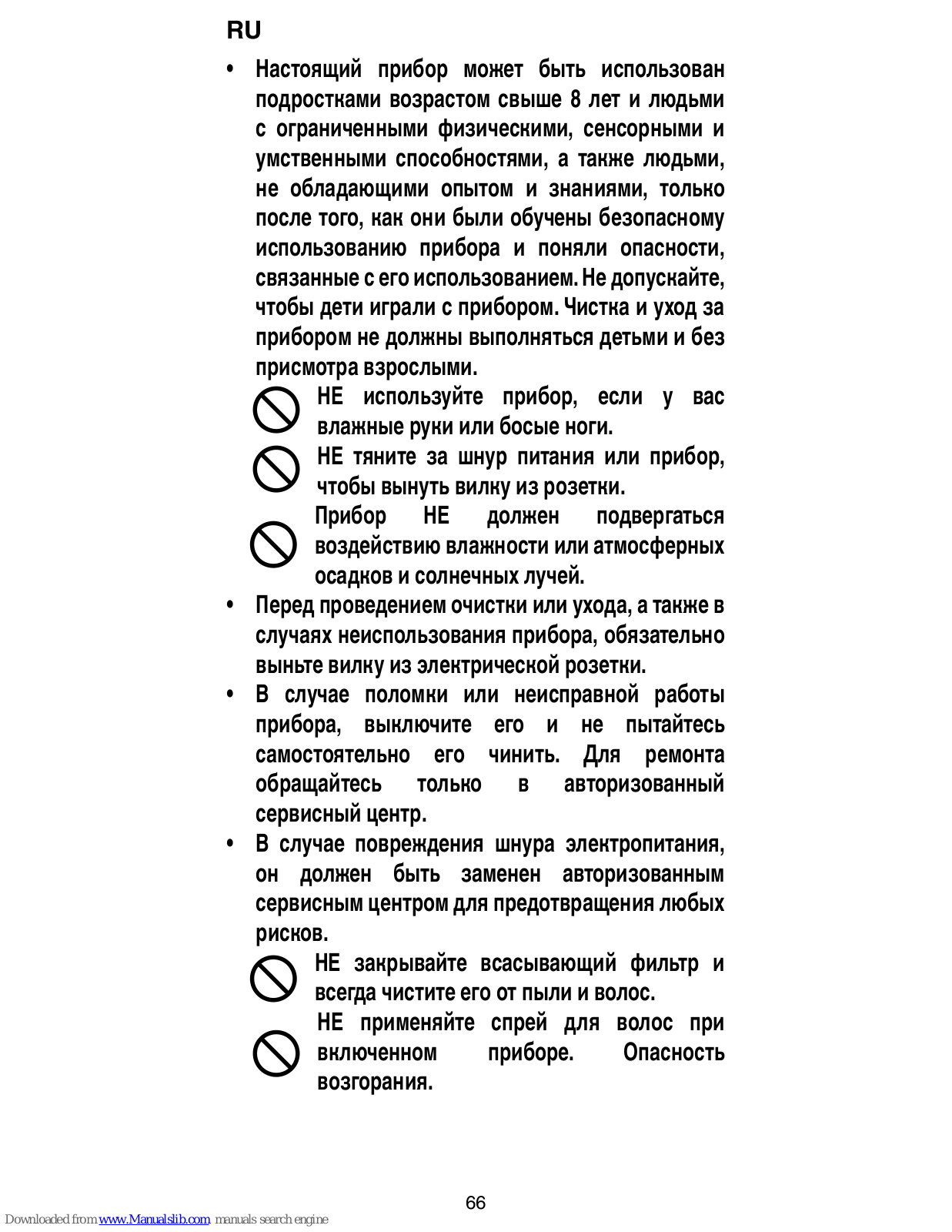 RU

• Настоящий прибор может быть использован подростками возрастом свыше 8 лет и людьми с ограниченными физическими, сенсорными и умственными способностями, а также людьми, не обладающими опытом и знаниями, только после того, как они были обучены безопасному использованию прибора и поняли опасности, связанные с его использованием. Не допускайте, чтобы дети играли с прибором. Чистка и уход за прибором не должны выполняться детьми и без присмотра взрослыми.

НЕ используйте прибор, если у вас влажные руки или босые ноги.

НЕ тяните за шнур питания или прибор, чтобы вынуть вилку из розетки.

Прибор НЕ должен подвергаться воздействию влажности или атмосферных осадков и солнечных лучей.

• Перед проведением очистки или ухода, а также в случаях неиспользования прибора, обязательно выньте вилку из электрической розетки.

• В случае поломки или неисправной работы прибора, выключите его и не пытайтесь самостоятельно его чинить. Для ремонта обращайтесь только в авторизованный сервисный центр.

• В случае повреждения шнура электропитания, он должен быть заменен авторизованным сервисным центром для предотвращения любых рисков.

НЕ закрывайте всасывающий фильтр и всегда чистите его от пыли и волос.

НЕ применяйте спрей для волос при включенном приборе. Опасность возгорания.

66

Downloaded from www.Manualslib.com manuals search engine